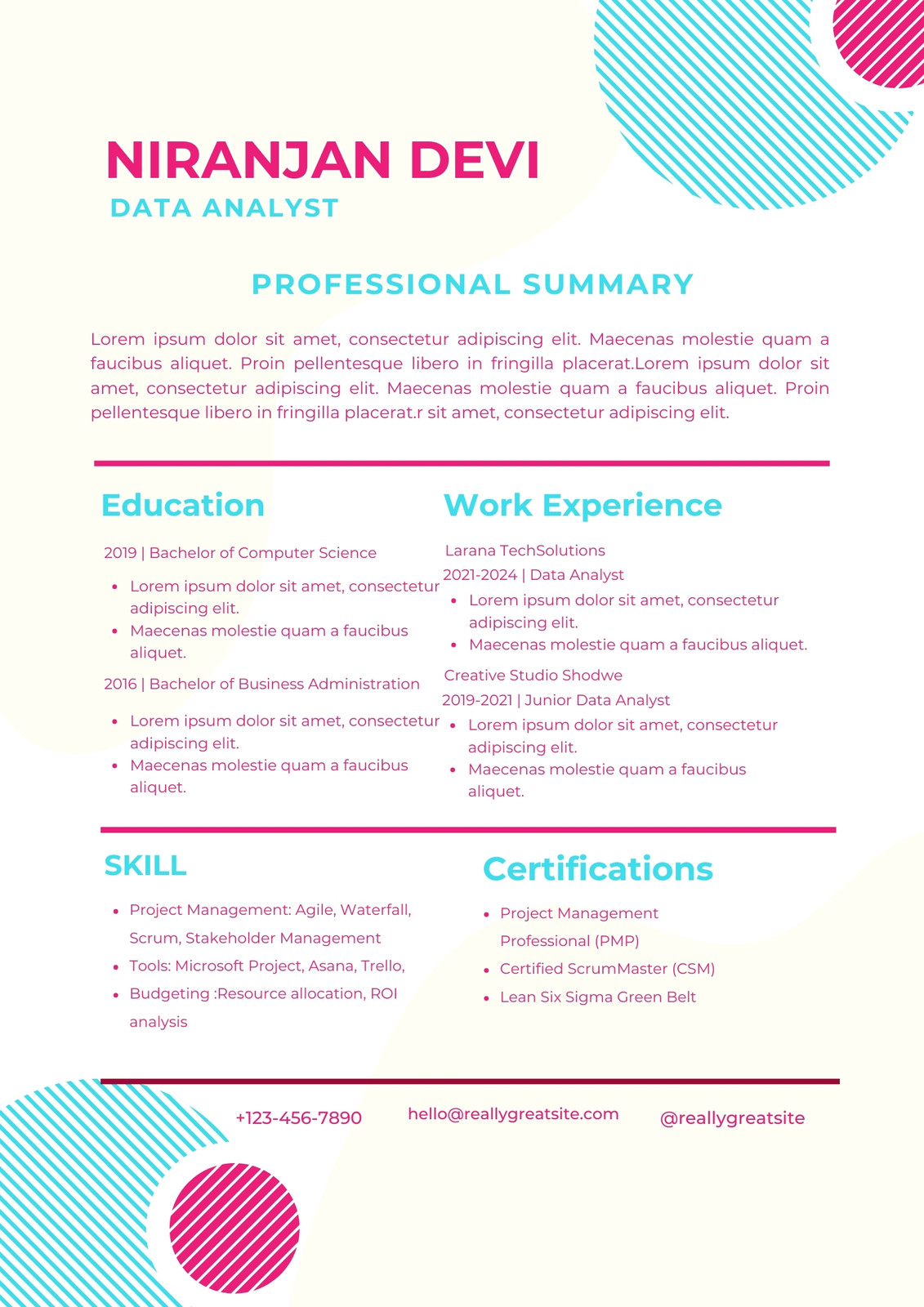 NIRANJAN DEVI
DATA ANALYST

PROFESSIONAL SUMMARY

Lorem ipsum dolor sit amet, consectetur adipiscing elit. Maecenas molestie quam a faucibus aliquet. Proin pellentesque libero in fringilla placerat.Lorem ipsum dolor sit amet, consectetur adipiscing elit. Maecenas molestie quam a faucibus aliquet. Proin pellentesque libero in fringilla placerat.r sit amet, consectetur adipiscing elit.

Education

2019 | Bachelor of Computer Science

- Lorem ipsum dolor sit amet, consectetur adipiscing elit.
- Maecenas molestie quam a faucibus aliquet.

2016 | Bachelor of Business Administration

- Lorem ipsum dolor sit amet, consectetur adipiscing elit.
- Maecenas molestie quam a faucibus aliquet.

Work Experience

Larana TechSolutions
2021-2024 | Data Analyst

- Lorem ipsum dolor sit amet, consectetur adipiscing elit.
- Maecenas molestie quam a faucibus aliquet.

Creative Studio Shodwe
2019-2021 | Junior Data Analyst

- Lorem ipsum dolor sit amet, consectetur adipiscing elit.
- Maecenas molestie quam a faucibus aliquet.

SKILL

- Project Management: Agile, Waterfall, Scrum, Stakeholder Management
- Tools: Microsoft Project, Asana, Trello,
- Budgeting :Resource allocation, ROI analysis

Certifications

- Project Management Professional (PMP)
- Certified ScrumMaster (CSM)
- Lean Six Sigma Green Belt

+123-456-7890 hello@reallygreatsite.com @reallygreatsite